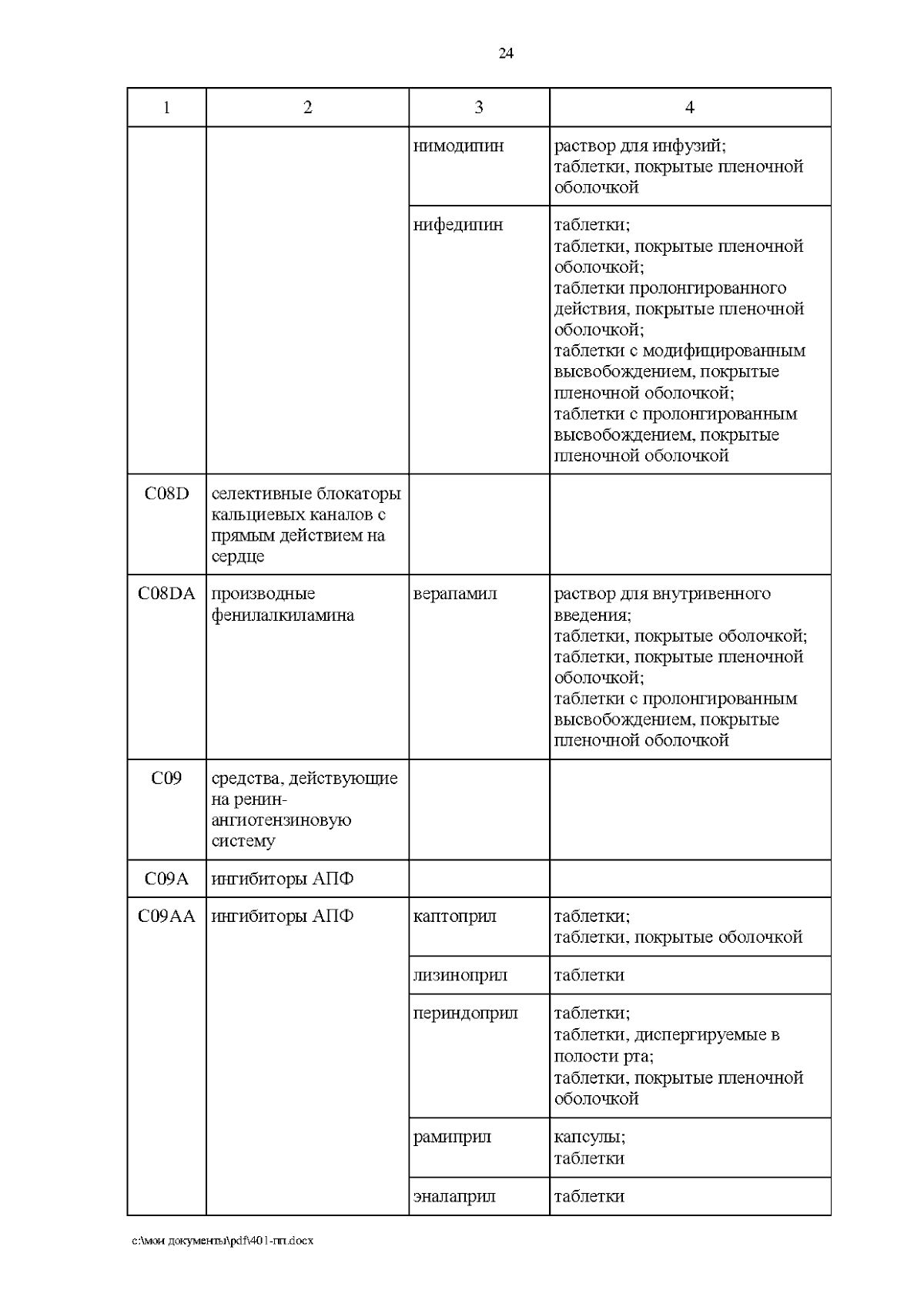 24

| 1 | 2 | 3 | 4 |
|---|---|---|---|
| | | нимодипин | раствор для инфузий; таблетки, покрытые пленочной оболочкой |
| | | нифедипин | таблетки; таблетки, покрытые пленочной оболочкой; таблетки пролонгированного действия, покрытые пленочной оболочкой; таблетки с модифицированным высвобождением, покрытые пленочной оболочкой; таблетки с пролонгированным высвобождением, покрытые пленочной оболочкой |
| C08D | селективные блокаторы кальциевых каналов с прямым действием на сердце | | |
| C08DA | производные фенилалкиламина | верапамил | раствор для внутривенного введения; таблетки, покрытые оболочкой; таблетки, покрытые пленочной оболочкой; таблетки с пролонгированным высвобождением, покрытые пленочной оболочкой |
| C09 | средства, действующие на ренин-ангиотензиновую систему | | |
| C09A | ингибиторы АПФ | | |
| C09AA | ингибиторы АПФ | каптоприл | таблетки; таблетки, покрытые оболочкой |
| | | лизиноприл | таблетки |
| | | периндоприл | таблетки; таблетки, диспергируемые в полости рта; таблетки, покрытые пленочной оболочкой |
| | | рамиприл | капсулы; таблетки |
| | | эналаприл | таблетки |

c:\мои документы\pdf\401-пп.docx